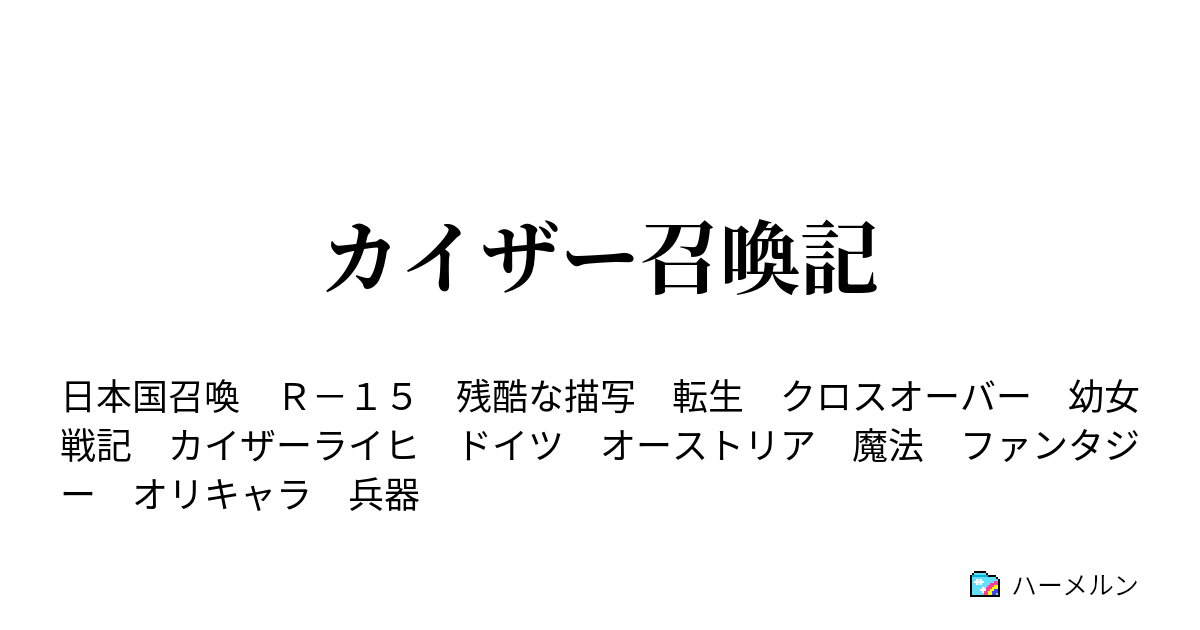 カイザー召喚記

日本国召喚　Ｒ－１５　残酷な描写　転生　クロスオーバー　幼女戦記　カイザーライヒ　ドイツ　オーストリア　魔法　ファンタジー　オリキャラ　兵器

ハーメルン